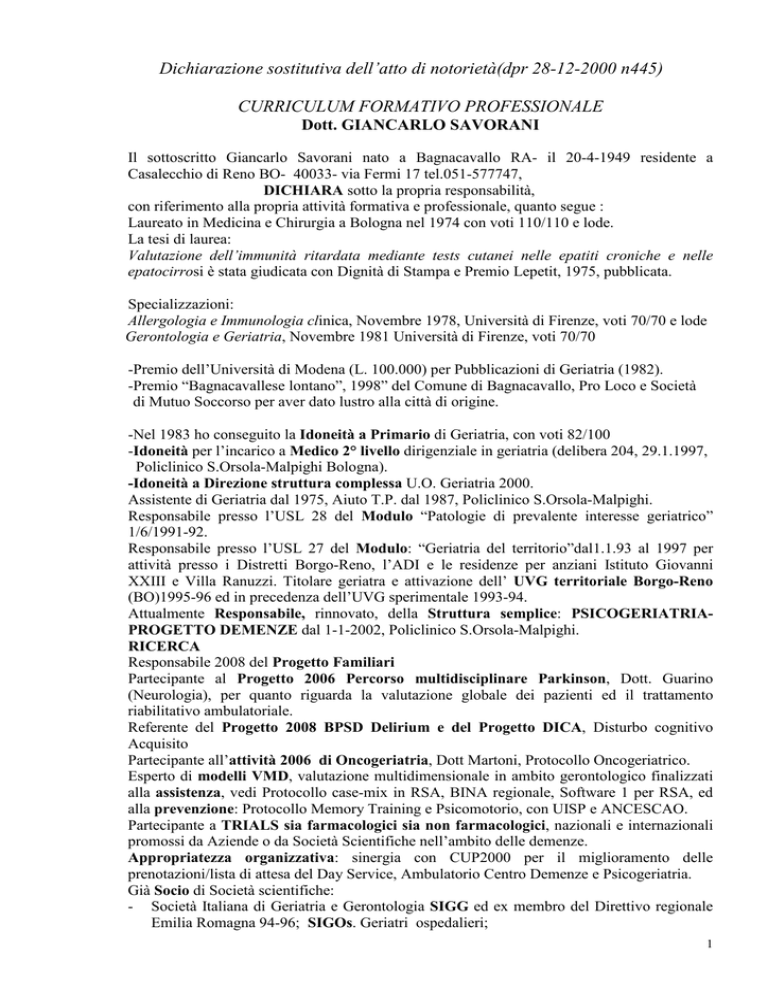 Dichiarazione sostitutiva dell'atto di notorietà(dpr 28-12-2000 n445)

CURRICULUM FORMATIVO PROFESSIONALE
Dott. GIANCARLO SAVORANI

Il sottoscritto Giancarlo Savorani nato a Bagnacavallo RA- il 20-4-1949 residente a Casalecchio di Reno BO- 40033- via Fermi 17 tel.051-577747,
DICHIARA sotto la propria responsabilità,
con riferimento alla propria attività formativa e professionale, quanto segue :
Laureato in Medicina e Chirurgia a Bologna nel 1974 con voti 110/110 e lode.
La tesi di laurea:
Valutazione dell'immunità ritardata mediante tests cutanei nelle epatiti croniche e nelle epatocirrosi è stata giudicata con Dignità di Stampa e Premio Lepetit, 1975, pubblicata.

Specializzazioni:
Allergologia e Immunologia clinica, Novembre 1978, Università di Firenze, voti 70/70 e lode
Gerontologia e Geriatria, Novembre 1981 Università di Firenze, voti 70/70

-Premio dell'Università di Modena (L. 100.000) per Pubblicazioni di Geriatria (1982).
-Premio "Bagnacavallese lontano", 1998" del Comune di Bagnacavallo, Pro Loco e Società di Mutuo Soccorso per aver dato lustro alla città di origine.

-Nel 1983 ho conseguito la Idoneità a Primario di Geriatria, con voti 82/100
-Idoneità per l'incarico a Medico 2° livello dirigenziale in geriatria (delibera 204, 29.1.1997, Policlinico S.Orsola-Malpighi Bologna).
-Idoneità a Direzione struttura complessa U.O. Geriatria 2000.
Assistente di Geriatria dal 1975, Aiuto T.P. dal 1987, Policlinico S.Orsola-Malpighi.
Responsabile presso l'USL 28 del Modulo "Patologie di prevalente interesse geriatrico" 1/6/1991-92.
Responsabile presso l'USL 27 del Modulo: "Geriatria del territorio"dal1.1.93 al 1997 per attività presso i Distretti Borgo-Reno, l'ADI e le residenze per anziani Istituto Giovanni XXIII e Villa Ranuzzi. Titolare geriatra e attivazione dell' UVG territoriale Borgo-Reno (BO)1995-96 ed in precedenza dell'UVG sperimentale 1993-94.
Attualmente Responsabile, rinnovato, della Struttura semplice: PSICOGERIATRIA-PROGETTO DEMENZE dal 1-1-2002, Policlinico S.Orsola-Malpighi.
RICERCA
Responsabile 2008 del Progetto Familiari
Partecipante al Progetto 2006 Percorso multidisciplinare Parkinson, Dott. Guarino (Neurologia), per quanto riguarda la valutazione globale dei pazienti ed il trattamento riabilitativo ambulatoriale.
Referente del Progetto 2008 BPSD Delirium e del Progetto DICA, Disturbo cognitivo Acquisito
Partecipante all'attività 2006 di Oncogeriatria, Dott Martoni, Protocollo Oncogeriatrico.
Esperto di modelli VMD, valutazione multidimensionale in ambito gerontologico finalizzati alla assistenza, vedi Protocollo case-mix in RSA, BINA regionale, Software 1 per RSA, ed alla prevenzione: Protocollo Memory Training e Psicomotorio, con UISP e ANCESCAO.
Partecipante a TRIALS sia farmacologici sia non farmacologici, nazionali e internazionali promossi da Aziende o da Società Scientifiche nell'ambito delle demenze.
Appropriatezza organizzativa: sinergia con CUP2000 per il miglioramento delle prenotazioni/lista di attesa del Day Service, Ambulatorio Centro Demenze e Psicogeriatria.
Già Socio di Società scientifiche:
- Società Italiana di Geriatria e Gerontologia SIGG ed ex membro del Direttivo regionale Emilia Romagna 94-96; SIGOs. Geriatri ospedalieri;

1